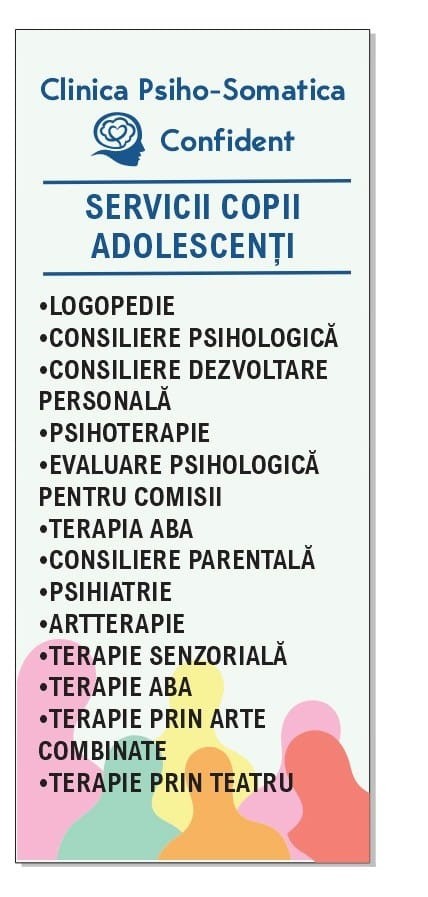 Clinica Psiho-Somatica
Confident

SERVICII COPII ADOLESCENȚI

• LOGOPEDIE
• CONSILIERE PSIHOLOGICĂ
• CONSILIERE DEZVOLTARE PERSONALĂ
• PSIHOTERAPIE
• EVALUARE PSIHOLOGICĂ PENTRU COMISII
• TERAPIA ABA
• CONSILIERE PARENTALĂ
• PSIHIATRIE
• ARTTERAPIE
• TERAPIE SENZORIALĂ
• TERAPIE ABA
• TERAPIE PRIN ARTE COMBINATE
• TERAPIE PRIN TEATRU